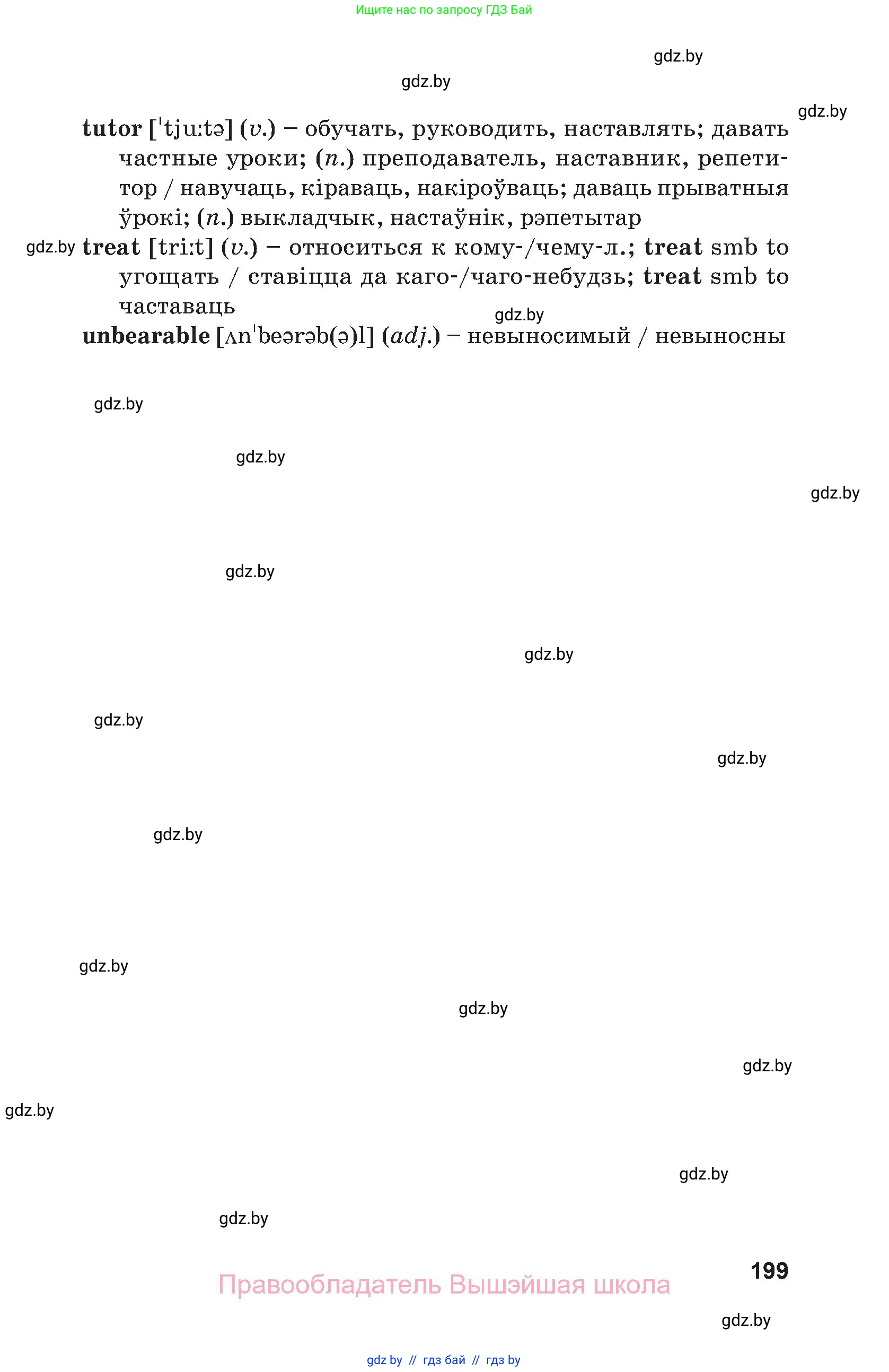 Ищите нас по запросу ГДЗ Бай

gdz.by

gdz.by

gdz.by

**tutor** [ˈtjuːtə] (*v.*) – обучать, руководить, наставлять; давать частные уроки; (*n.*) преподаватель, наставник, репетитор / навучаць, кіраваць, накіроўваць; даваць прыватныя ўрокі; (*n.*) выкладчык, настаўнік, рэпетытар

gdz.by **treat** [triːt] (*v.*) – относиться к кому-/чему-л.; **treat** smb to угощать / ставіцца да каго-/чаго-небудзь; **treat** smb to частаваць

gdz.by

**unbearable** [ʌnˈbeərəb(ə)l] (*adj.*) – невыносимый / невыносны

gdz.by

gdz.by

gdz.by

gdz.by

gdz.by

gdz.by

gdz.by

gdz.by

gdz.by

gdz.by

gdz.by

gdz.by

gdz.by

gdz.by

199

Правообладатель Вышэйшая школа

gdz.by

gdz by // гдз бай // гдз by